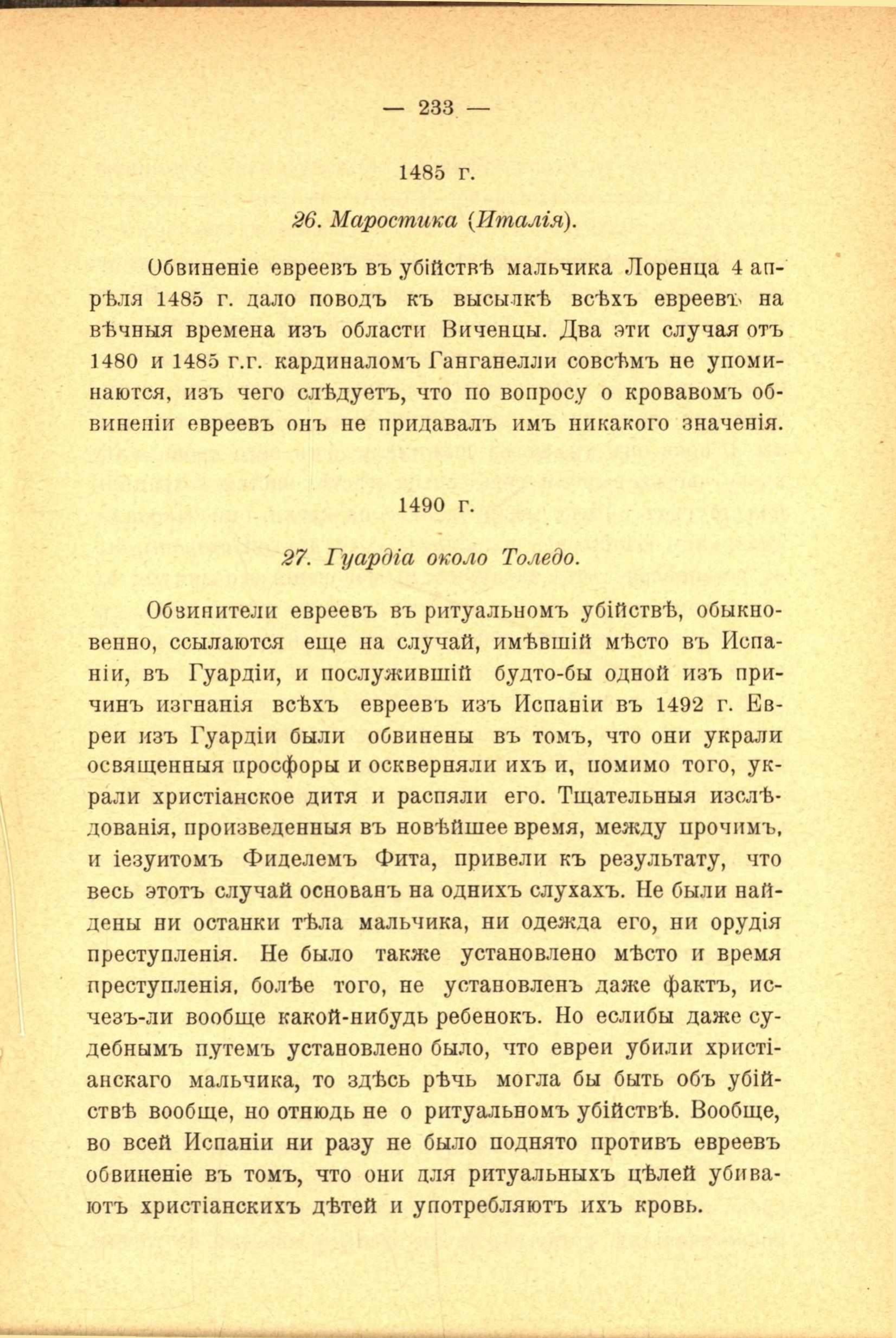 — 233 —

1485 г.

26. Маростика (Италія).

Обвиненіе евреевъ въ убійствѣ мальчика Лоренца 4 апрѣля 1485 г. дало поводъ къ высылкѣ всѣхъ евреевъ на вѣчныя времена изъ области Виченцы. Два эти случая отъ 1480 и 1485 г.г. кардиналомъ Ганганелли совсѣмъ не упоминаются, изъ чего слѣдуетъ, что по вопросу о кровавомъ обвиненіи евреевъ онъ не придавалъ имъ никакого значенія.

1490 г.

27. Гуардіа около Толедо.

Обвинители евреевъ въ ритуальномъ убійствѣ, обыкновенно, ссылаются еще на случай, имѣвшій мѣсто въ Испаніи, въ Гуардіи, и послужившій будто-бы одной изъ причинъ изгнанія всѣхъ евреевъ изъ Испаніи въ 1492 г. Евреи изъ Гуардіи были обвинены въ томъ, что они украли освященныя просфоры и оскверняли ихъ и, помимо того, украли христіанское дитя и распяли его. Тщательныя изслѣдованія, произведенныя въ новѣйшее время, между прочимъ, и іезуитомъ Фиделемъ Фита, привели къ результату, что весь этотъ случай основанъ на однихъ слухахъ. Не были найдены ни останки тѣла мальчика, ни одежда его, ни орудія преступленія. Не было также установлено мѣсто и время преступленія, болѣе того, не установленъ даже фактъ, исчезъ-ли вообще какой-нибудь ребенокъ. Но еслибы даже судебнымъ путемъ установлено было, что евреи убили христіанскаго мальчика, то здѣсь рѣчь могла бы быть объ убійствѣ вообще, но отнюдь не о ритуальномъ убійствѣ. Вообще, во всей Испаніи ни разу не было поднято противъ евреевъ обвиненіе въ томъ, что они для ритуальныхъ цѣлей убиваютъ христіанскихъ дѣтей и употребляютъ ихъ кровь.